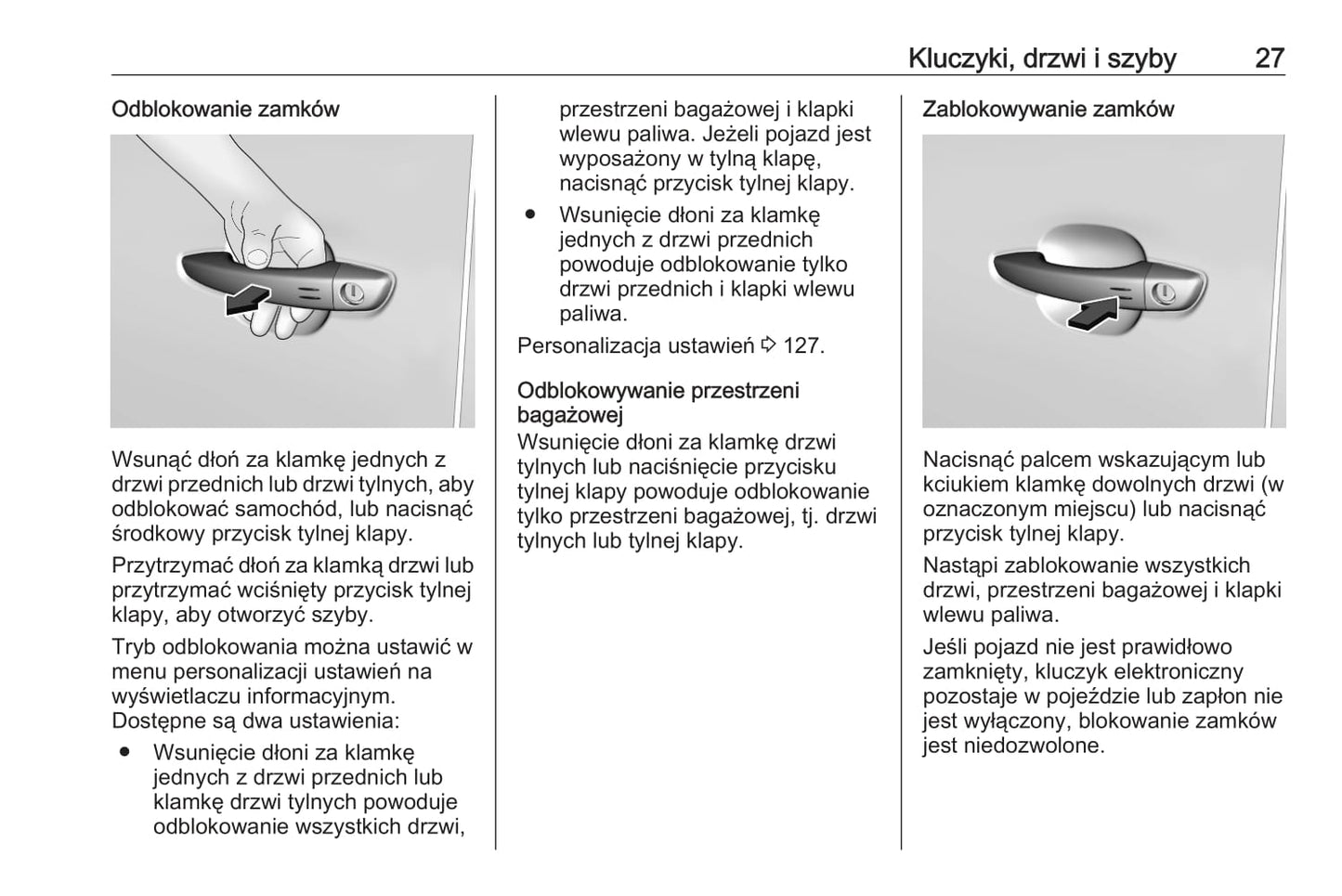 Kluczyki, drzwi i szyby 27

Odblokowanie zamków

Wsunąć dłoń za klamkę jednych z drzwi przednich lub drzwi tylnych, aby odblokować samochód, lub nacisnąć środkowy przycisk tylnej klapy.

Przytrzymać dłoń za klamką drzwi lub przytrzymać wciśnięty przycisk tylnej klapy, aby otworzyć szyby.

Tryb odblokowania można ustawić w menu personalizacji ustawień na wyświetlaczu informacyjnym. Dostępne są dwa ustawienia:

● Wsunięcie dłoni za klamkę jednych z drzwi przednich lub klamkę drzwi tylnych powoduje odblokowanie wszystkich drzwi, przestrzeni bagażowej i klapki wlewu paliwa. Jeżeli pojazd jest wyposażony w tylną klapę, nacisnąć przycisk tylnej klapy.

● Wsunięcie dłoni za klamkę jednych z drzwi przednich powoduje odblokowanie tylko drzwi przednich i klapki wlewu paliwa.

Personalizacja ustawień ⇨ 127.

Odblokowywanie przestrzeni bagażowej
Wsunięcie dłoni za klamkę drzwi tylnych lub naciśnięcie przycisku tylnej klapy powoduje odblokowanie tylko przestrzeni bagażowej, tj. drzwi tylnych lub tylnej klapy.

Zablokowywanie zamków

Nacisnąć palcem wskazującym lub kciukiem klamkę dowolnych drzwi (w oznaczonym miejscu) lub nacisnąć przycisk tylnej klapy.

Nastąpi zablokowanie wszystkich drzwi, przestrzeni bagażowej i klapki wlewu paliwa.

Jeśli pojazd nie jest prawidłowo zamknięty, kluczyk elektroniczny pozostaje w pojeździe lub zapłon nie jest wyłączony, blokowanie zamków jest niedozwolone.